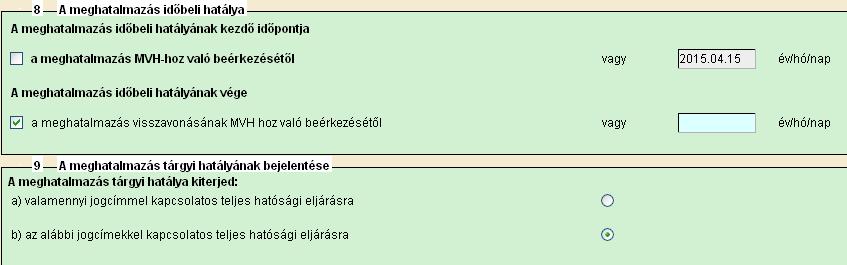 8 — A meghatalmazás időbeli hatálya

A meghatalmazás időbeli hatályának kezdő időpontja

a meghatalmazás MVH-hoz való beérkezésétől vagy 2015.04.15 év/hó/nap

A meghatalmazás időbeli hatályának vége

a meghatalmazás visszavonásának MVH hoz való beérkezésétől vagy év/hó/nap

9 — A meghatalmazás tárgyi hatályának bejelentése

A meghatalmazás tárgyi hatálya kiterjed:

a) valamennyi jogcímmel kapcsolatos teljes hatósági eljárásra

b) az alábbi jogcímekkel kapcsolatos teljes hatósági eljárásra